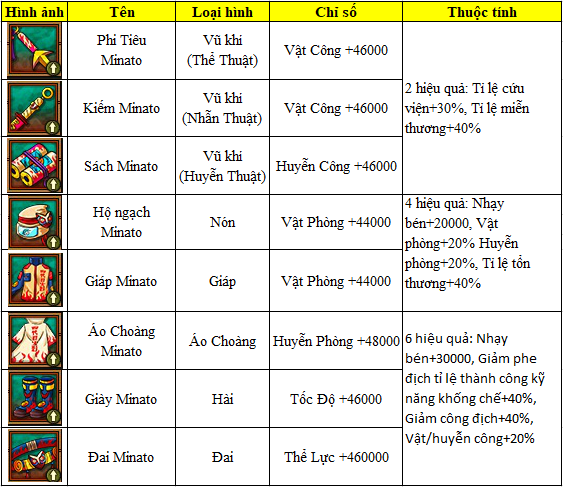 | Hình ảnh | Tên | Loại hình | Chỉ số | Thuộc tính |
|---|---|---|---|---|
| | Phi Tiêu Minato | Vũ khí (Thể Thuật) | Vật Công +46000 | 2 hiệu quả: Tỉ lệ cứu viện+30%, Tỉ lệ miễn thương+40% |
| | Kiếm Minato | Vũ khí (Nhẫn Thuật) | Vật Công +46000 | |
| | Sách Minato | Vũ khí (Huyễn Thuật) | Huyễn Công +46000 | |
| | Hộ ngạch Minato | Nón | Vật Phòng +44000 | 4 hiệu quả: Nhạy bén+20000, Vật phòng+20% Huyễn phòng+20%, Tỉ lệ tổn thương+40% |
| | Giáp Minato | Giáp | Vật Phòng +44000 | |
| | Áo Choàng Minato | Áo Choàng | Huyễn Phòng +48000 | 6 hiệu quả: Nhạy bén+30000, Giảm phe địch tỉ lệ thành công kỹ năng khống chế+40%, Giảm công địch+40%, Vật/huyễn công+20% |
| | Giày Minato | Hài | Tốc Độ +46000 | |
| | Đai Minato | Đai | Thể Lực +460000 | |